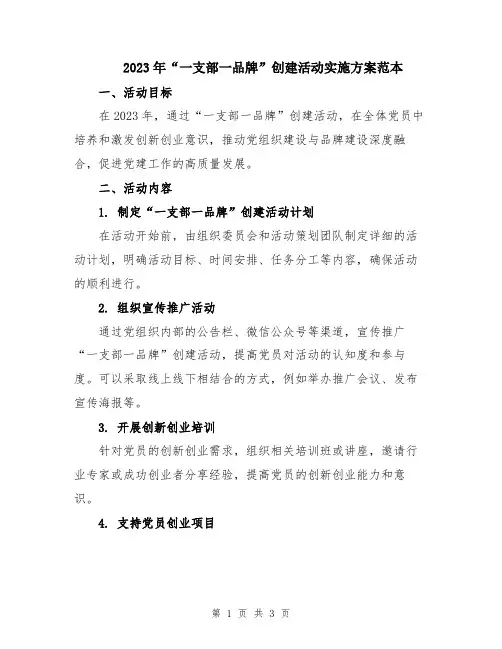 2023年“一支部一品牌”创建活动实施方案范本

一、活动目标

在2023年，通过“一支部一品牌”创建活动，在全体党员中培养和激发创新创业意识，推动党组织建设与品牌建设深度融合，促进党建工作的高质量发展。

二、活动内容

1. 制定“一支部一品牌”创建活动计划

在活动开始前，由组织委员会和活动策划团队制定详细的活动计划，明确活动目标、时间安排、任务分工等内容，确保活动的顺利进行。

2. 组织宣传推广活动

通过党组织内部的公告栏、微信公众号等渠道，宣传推广“一支部一品牌”创建活动，提高党员对活动的认知度和参与度。可以采取线上线下相结合的方式，例如举办推广会议、发布宣传海报等。

3. 开展创新创业培训

针对党员的创新创业需求，组织相关培训班或讲座，邀请行业专家或成功创业者分享经验，提高党员的创新创业能力和意识。

4. 支持党员创业项目

第 1 页 共 3 页